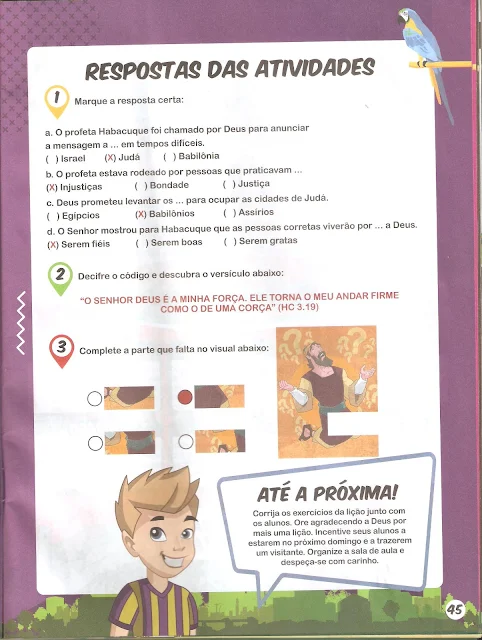 RESPOSTAS DAS ATIVIDADES

1 Marque a resposta certa:

a. O profeta Habacuque foi chamado por Deus para anunciar a mensagem a ... em tempos difíceis.
( ) Israel (X) Judá ( ) Babilônia

b. O profeta estava rodeado por pessoas que praticavam ...
(X) Injustiças ( ) Bondade ( ) Justiça

c. Deus prometeu levantar os ... para ocupar as cidades de Judá.
( ) Egípcios (X) Babilônios ( ) Assírios

d. O Senhor mostrou para Habacuque que as pessoas corretas viverão por ... a Deus.
(X) Serem fiéis ( ) Serem boas ( ) Serem gratas

2 Decifre o código e descubra o versículo abaixo:

"O SENHOR DEUS É A MINHA FORÇA. ELE TORNA O MEU ANDAR FIRME COMO O DE UMA CORÇA" (HC 3.19)

3 Complete a parte que falta no visual abaixo:

ATÉ A PRÓXIMA!

Corrija os exercícios da lição junto com os alunos. Ore agradecendo a Deus por mais uma lição. Incentive seus alunos a estarem no próximo domingo e a trazerem um visitante. Organize a sala de aula e despeça-se com carinho.

45